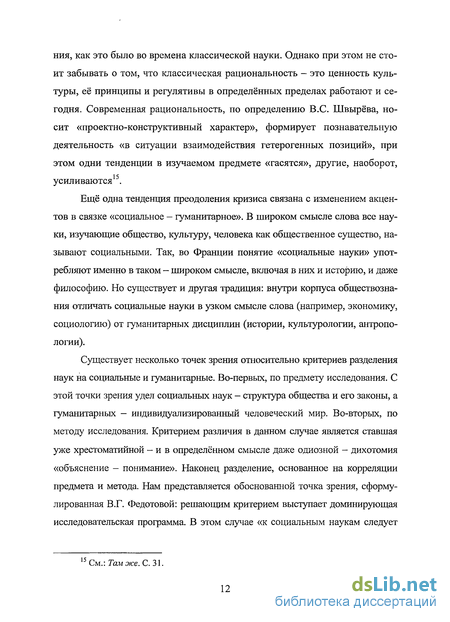 ния, как это было во времена классической науки. Однако при этом не стоит забывать о том, что классическая рациональность – это ценность культуры, её принципы и регулятивы в определённых пределах работают и сегодня. Современная рациональность, по определению В.С. Швырёва, носит «проектно-конструктивный характер», формирует познавательную деятельность «в ситуации взаимодействия гетерогенных позиций», при этом одни тенденции в изучаемом предмете «гасятся», другие, наоборот, усиливаются$^{15}$.

Ещё одна тенденция преодоления кризиса связана с изменением акцентов в связке «социальное – гуманитарное». В широком смысле слова все науки, изучающие общество, культуру, человека как общественное существо, называют социальными. Так, во Франции понятие «социальные науки» употребляют именно в таком – широком смысле, включая в них и историю, и даже философию. Но существует и другая традиция: внутри корпуса обществознания отличать социальные науки в узком смысле слова (например, экономику, социологию) от гуманитарных дисциплин (истории, культурологии, антропологии).

Существует несколько точек зрения относительно критериев разделения наук на социальные и гуманитарные. Во-первых, по предмету исследования. С этой точки зрения удел социальных наук – структура общества и его законы, а гуманитарных – индивидуализированный человеческий мир. Во-вторых, по методу исследования. Критерием различия в данном случае является ставшая уже хрестоматийной – и в определённом смысле даже одиозной – дихотомия «объяснение – понимание». Наконец разделение, основанное на корреляции предмета и метода. Нам представляется обоснованной точка зрения, сформулированная В.Г. Федотовой: решающим критерием выступает доминирующая исследовательская программа. В этом случае «к социальным наукам следует

$^{15}$ См.: Там же. С. 31.

12

dsLib.net
библиотека диссертаций